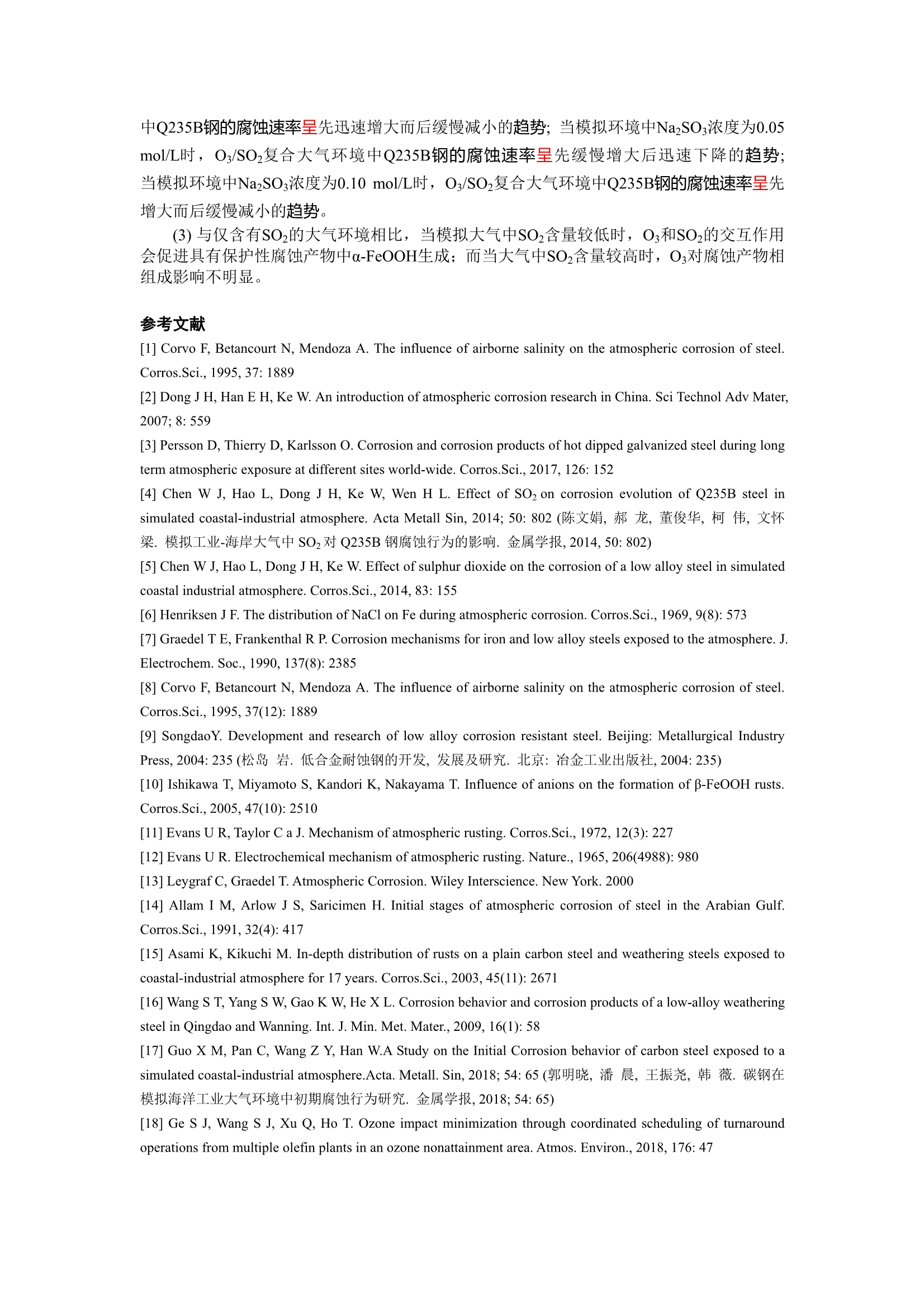 中Q235B钢的腐蚀速率呈先迅速增大而后缓慢减小的趋势；当模拟环境中$Na_2SO_3$浓度为0.05 mol/L时，$O_3/SO_2$复合大气环境中Q235B钢的腐蚀速率呈先缓慢增大后迅速下降的趋势；当模拟环境中$Na_2SO_3$浓度为0.10 mol/L时，$O_3/SO_2$复合大气环境中Q235B钢的腐蚀速率呈先增大而后缓慢减小的趋势。

(3) 与仅含有$SO_2$的大气环境相比，当模拟大气中$SO_2$含量较低时，$O_3$和$SO_2$的交互作用会促进具有保护性腐蚀产物中α-FeOOH生成；而当大气中$SO_2$含量较高时，$O_3$对腐蚀产物相组成影响不明显。

参考文献

[1] Corvo F, Betancourt N, Mendoza A. The influence of airborne salinity on the atmospheric corrosion of steel. Corros.Sci., 1995, 37: 1889

[2] Dong J H, Han E H, Ke W. An introduction of atmospheric corrosion research in China. Sci Technol Adv Mater, 2007; 8: 559

[3] Persson D, Thierry D, Karlsson O. Corrosion and corrosion products of hot dipped galvanized steel during long term atmospheric exposure at different sites world-wide. Corros.Sci., 2017, 126: 152

[4] Chen W J, Hao L, Dong J H, Ke W, Wen H L. Effect of $SO_2$ on corrosion evolution of Q235B steel in simulated coastal-industrial atmosphere. Acta Metall Sin, 2014; 50: 802 (陈文娟, 郝 龙, 董俊华, 柯 伟, 文怀梁. 模拟工业-海岸大气中 $SO_2$ 对 Q235B 钢腐蚀行为的影响. 金属学报, 2014, 50: 802)

[5] Chen W J, Hao L, Dong J H, Ke W. Effect of sulphur dioxide on the corrosion of a low alloy steel in simulated coastal industrial atmosphere. Corros.Sci., 2014, 83: 155

[6] Henriksen J F. The distribution of NaCl on Fe during atmospheric corrosion. Corros.Sci., 1969, 9(8): 573

[7] Graedel T E, Frankenthal R P. Corrosion mechanisms for iron and low alloy steels exposed to the atmosphere. J. Electrochem. Soc., 1990, 137(8): 2385

[8] Corvo F, Betancourt N, Mendoza A. The influence of airborne salinity on the atmospheric corrosion of steel. Corros.Sci., 1995, 37(12): 1889

[9] SongdaoY. Development and research of low alloy corrosion resistant steel. Beijing: Metallurgical Industry Press, 2004: 235 (松岛 岩. 低合金耐蚀钢的开发, 发展及研究. 北京: 冶金工业出版社, 2004: 235)

[10] Ishikawa T, Miyamoto S, Kandori K, Nakayama T. Influence of anions on the formation of β-FeOOH rusts. Corros.Sci., 2005, 47(10): 2510

[11] Evans U R, Taylor C a J. Mechanism of atmospheric rusting. Corros.Sci., 1972, 12(3): 227

[12] Evans U R. Electrochemical mechanism of atmospheric rusting. Nature., 1965, 206(4988): 980

[13] Leygraf C, Graedel T. Atmospheric Corrosion. Wiley Interscience. New York. 2000

[14] Allam I M, Arlow J S, Saricimen H. Initial stages of atmospheric corrosion of steel in the Arabian Gulf. Corros.Sci., 1991, 32(4): 417

[15] Asami K, Kikuchi M. In-depth distribution of rusts on a plain carbon steel and weathering steels exposed to coastal-industrial atmosphere for 17 years. Corros.Sci., 2003, 45(11): 2671

[16] Wang S T, Yang S W, Gao K W, He X L. Corrosion behavior and corrosion products of a low-alloy weathering steel in Qingdao and Wanning. Int. J. Min. Met. Mater., 2009, 16(1): 58

[17] Guo X M, Pan C, Wang Z Y, Han W.A Study on the Initial Corrosion behavior of carbon steel exposed to a simulated coastal-industrial atmosphere.Acta. Metall. Sin, 2018; 54: 65 (郭明晓, 潘 晨, 王振尧, 韩 薇. 碳钢在模拟海洋工业大气环境中初期腐蚀行为研究. 金属学报, 2018; 54: 65)

[18] Ge S J, Wang S J, Xu Q, Ho T. Ozone impact minimization through coordinated scheduling of turnaround operations from multiple olefin plants in an ozone nonattainment area. Atmos. Environ., 2018, 176: 47